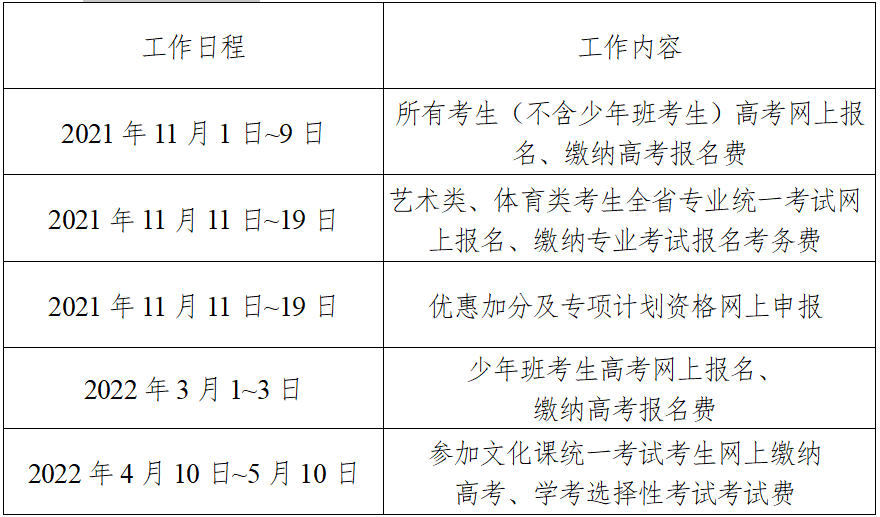 | 工作日程 | 工作内容 |
|---|---|
| 2021年11月1日~9日 | 所有考生（不含少年班考生）高考网上报名、缴纳高考报名费 |
| 2021年11月11日~19日 | 艺术类、体育类考生全省专业统一考试网上报名、缴纳专业考试报名考务费 |
| 2021年11月11日~19日 | 优惠加分及专项计划资格网上申报 |
| 2022年3月1~3日 | 少年班考生高考网上报名、缴纳高考报名费 |
| 2022年4月10日~5月10日 | 参加文化课统一考试考生网上缴纳高考、学考选择性考试考试费 |